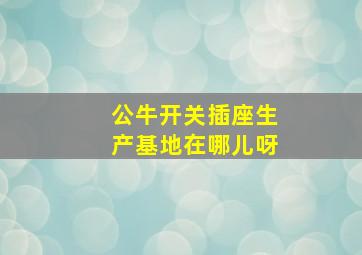 公牛开关插座生产基地在哪儿呀